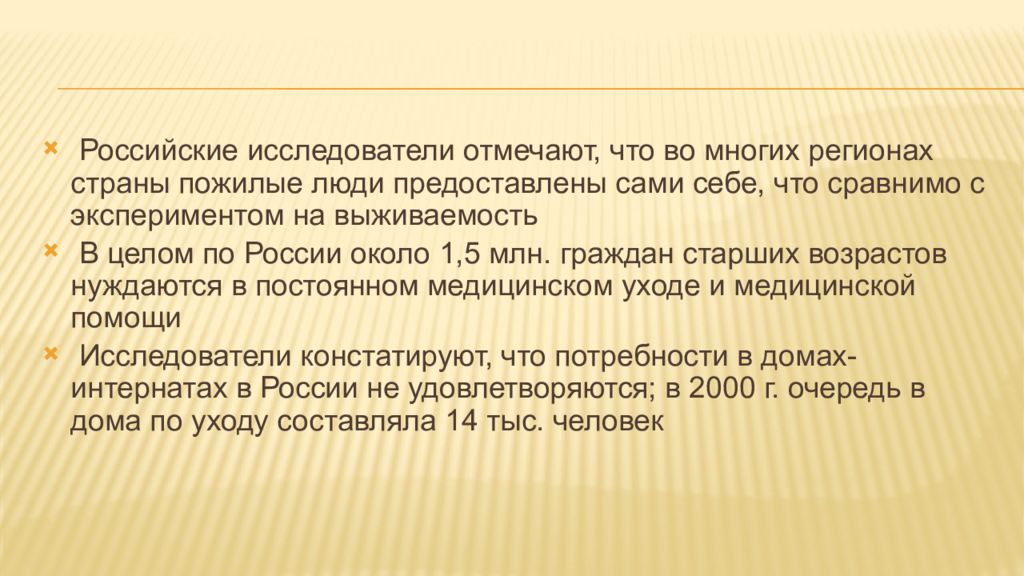 Российские исследователи отмечают, что во многих регионах страны пожилые люди предоставлены сами себе, что сравнимо с экспериментом на выживаемость

В целом по России около 1,5 млн. граждан старших возрастов нуждаются в постоянном медицинском уходе и медицинской помощи

Исследователи констатируют, что потребности в домах-интернатах в России не удовлетворяются; в 2000 г. очередь в дома по уходу составляла 14 тыс. человек